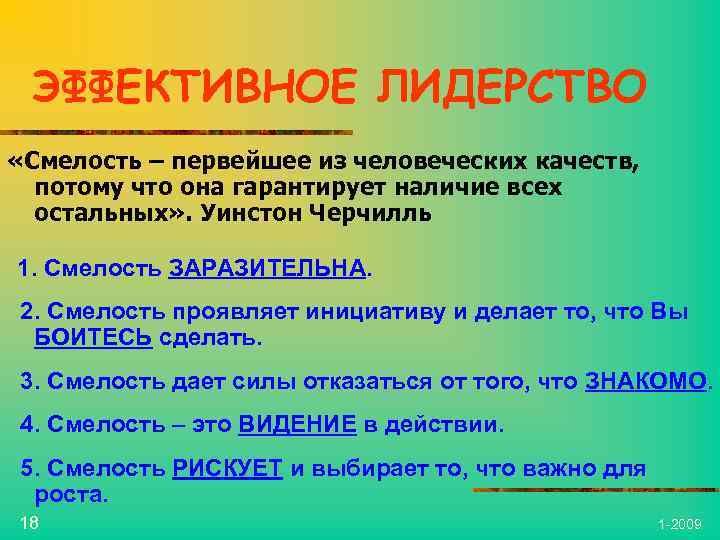 ЭФФЕКТИВНОЕ ЛИДЕРСТВО

«Смелость – первейшее из человеческих качеств, потому что она гарантирует наличие всех остальных». Уинстон Черчилль

1. Смелость ЗАРАЗИТЕЛЬНА.

2. Смелость проявляет инициативу и делает то, что Вы БОИТЕСЬ сделать.

3. Смелость дает силы отказаться от того, что ЗНАКОМО.

4. Смелость – это ВИДЕНИЕ в действии.

5. Смелость РИСКУЕТ и выбирает то, что важно для роста.

18

1-2009